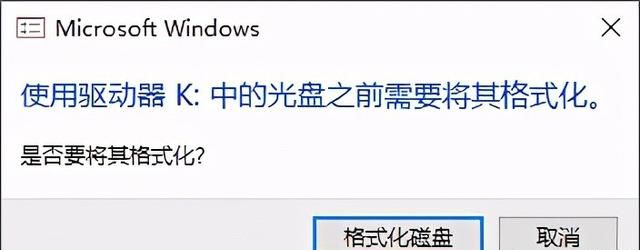 Microsoft Windows

使用驱动器 K: 中的光盘之前需要将其格式化。

是否要将其格式化?

格式化磁盘

取消